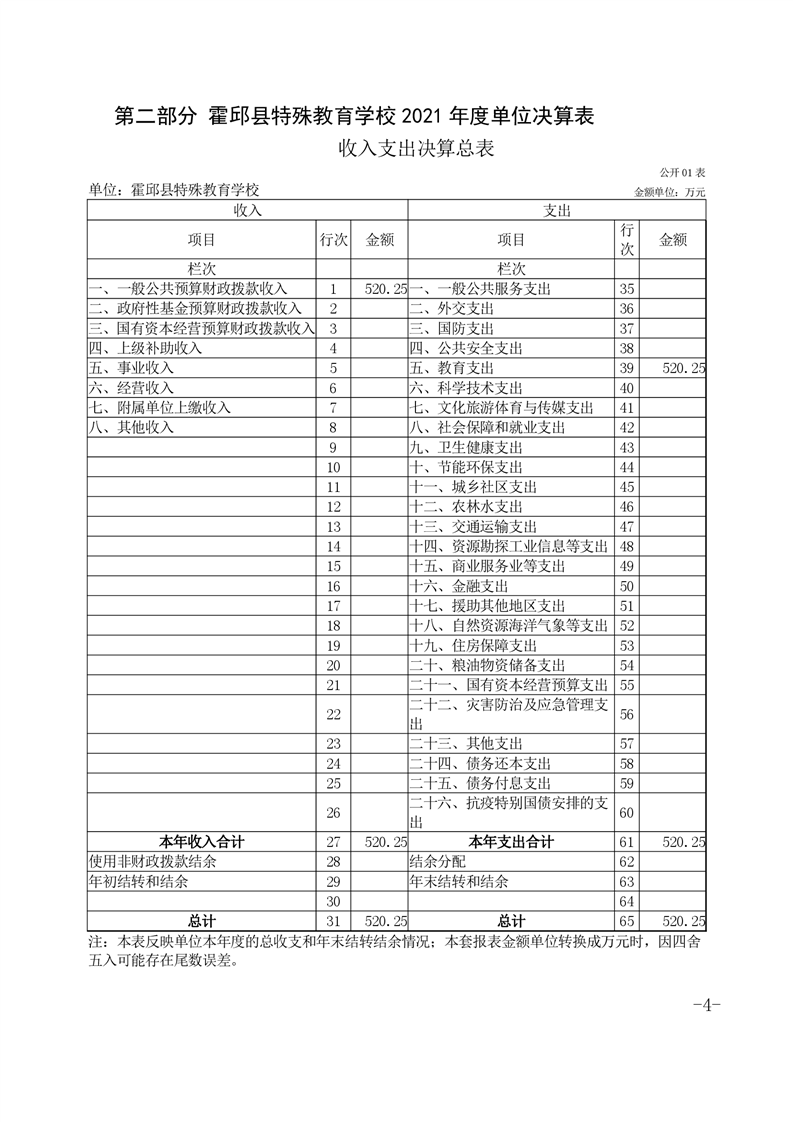 第二部分 霍邱县特殊教育学校 2021 年度单位决算表

收入支出决算总表

公开 01 表

单位：霍邱县特殊教育学校

金额单位：万元

| 收入 | | | 支出 | | |
|---|---|---|---|---|---|
| 项目 | 行次 | 金额 | 项目 | 行次 | 金额 |
| 栏次 | | | 栏次 | | |
| 一、一般公共预算财政拨款收入 | 1 | 520.25 | 一、一般公共服务支出 | 35 | |
| 二、政府性基金预算财政拨款收入 | 2 | | 二、外交支出 | 36 | |
| 三、国有资本经营预算财政拨款收入 | 3 | | 三、国防支出 | 37 | |
| 四、上级补助收入 | 4 | | 四、公共安全支出 | 38 | |
| 五、事业收入 | 5 | | 五、教育支出 | 39 | 520.25 |
| 六、经营收入 | 6 | | 六、科学技术支出 | 40 | |
| 七、附属单位上缴收入 | 7 | | 七、文化旅游体育与传媒支出 | 41 | |
| 八、其他收入 | 8 | | 八、社会保障和就业支出 | 42 | |
| | 9 | | 九、卫生健康支出 | 43 | |
| | 10 | | 十、节能环保支出 | 44 | |
| | 11 | | 十一、城乡社区支出 | 45 | |
| | 12 | | 十二、农林水支出 | 46 | |
| | 13 | | 十三、交通运输支出 | 47 | |
| | 14 | | 十四、资源勘探工业信息等支出 | 48 | |
| | 15 | | 十五、商业服务业等支出 | 49 | |
| | 16 | | 十六、金融支出 | 50 | |
| | 17 | | 十七、援助其他地区支出 | 51 | |
| | 18 | | 十八、自然资源海洋气象等支出 | 52 | |
| | 19 | | 十九、住房保障支出 | 53 | |
| | 20 | | 二十、粮油物资储备支出 | 54 | |
| | 21 | | 二十一、国有资本经营预算支出 | 55 | |
| | 22 | | 二十二、灾害防治及应急管理支出 | 56 | |
| | 23 | | 二十三、其他支出 | 57 | |
| | 24 | | 二十四、债务还本支出 | 58 | |
| | 25 | | 二十五、债务付息支出 | 59 | |
| | 26 | | 二十六、抗疫特别国债安排的支出 | 60 | |
| 本年收入合计 | 27 | 520.25 | 本年支出合计 | 61 | 520.25 |
| 使用非财政拨款结余 | 28 | | 结余分配 | 62 | |
| 年初结转和结余 | 29 | | 年末结转和结余 | 63 | |
| | 30 | | | 64 | |
| 总计 | 31 | 520.25 | 总计 | 65 | 520.25 |

注：本表反映单位本年度的总收支和年末结转结余情况；本套报表金额单位转换成万元时，因四舍五入可能存在尾数误差。

-4-